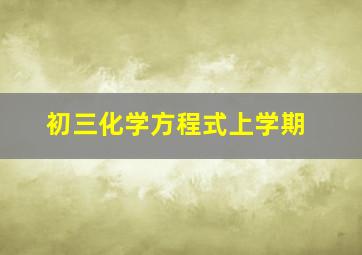 初三化学方程式上学期